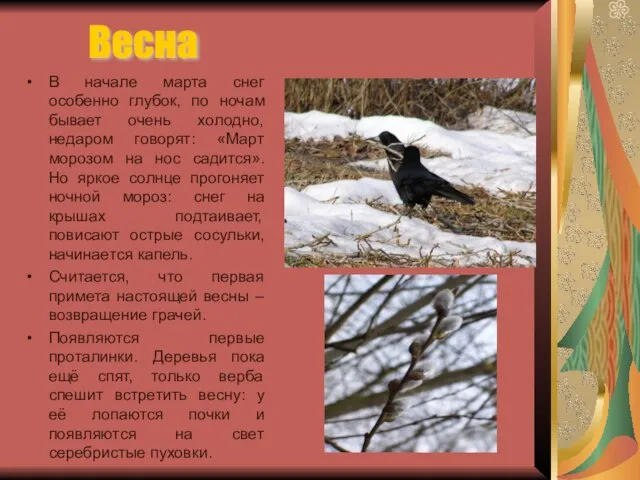 Весна

• В начале марта снег особенно глубок, по ночам бывает очень холодно, недаром говорят: «Март морозом на нос садится». Но яркое солнце прогоняет ночной мороз: снег на крышах подтаивает, повисают острые сосульки, начинается капель.

• Считается, что первая примета настоящей весны – возвращение грачей.

• Появляются первые проталинки. Деревья пока ещё спят, только верба спешит встретить весну: у её лопаются почки и появляются на свет серебристые пуховки.